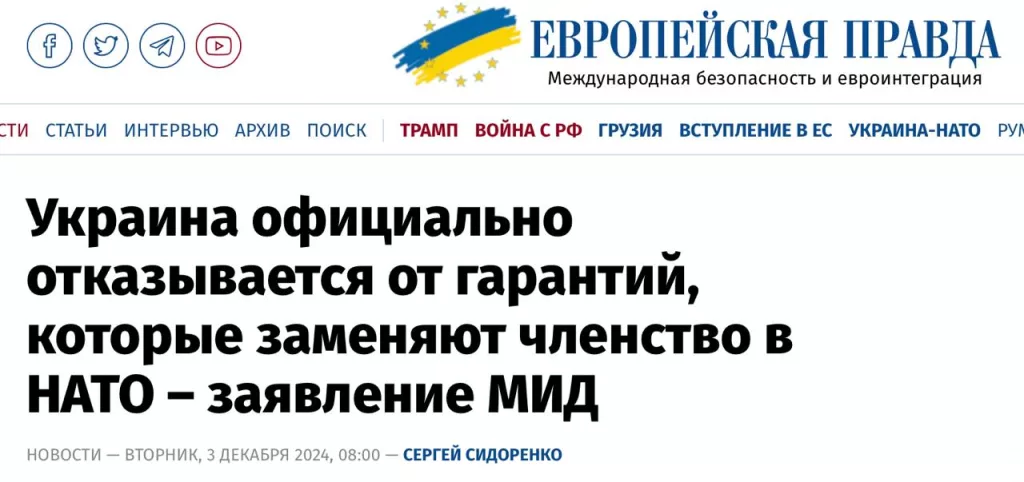 ЕВРОПЕЙСКАЯ ПРАВДА
Международная безопасность и евроинтеграция

СТИ СТАТЬИ ИНТЕРВЬЮ АРХИВ ПОИСК ТРАМП ВОЙНА С РФ ГРУЗИЯ ВСТУПЛЕНИЕ В ЕС УКРАИНА-НАТО РУМ

Украина официально отказывается от гарантий, которые заменяют членство в НАТО – заявление МИД

НОВОСТИ — ВТОРНИК, 3 ДЕКАБРЯ 2024, 08:00 — СЕРГЕЙ СИДОРЕНКО